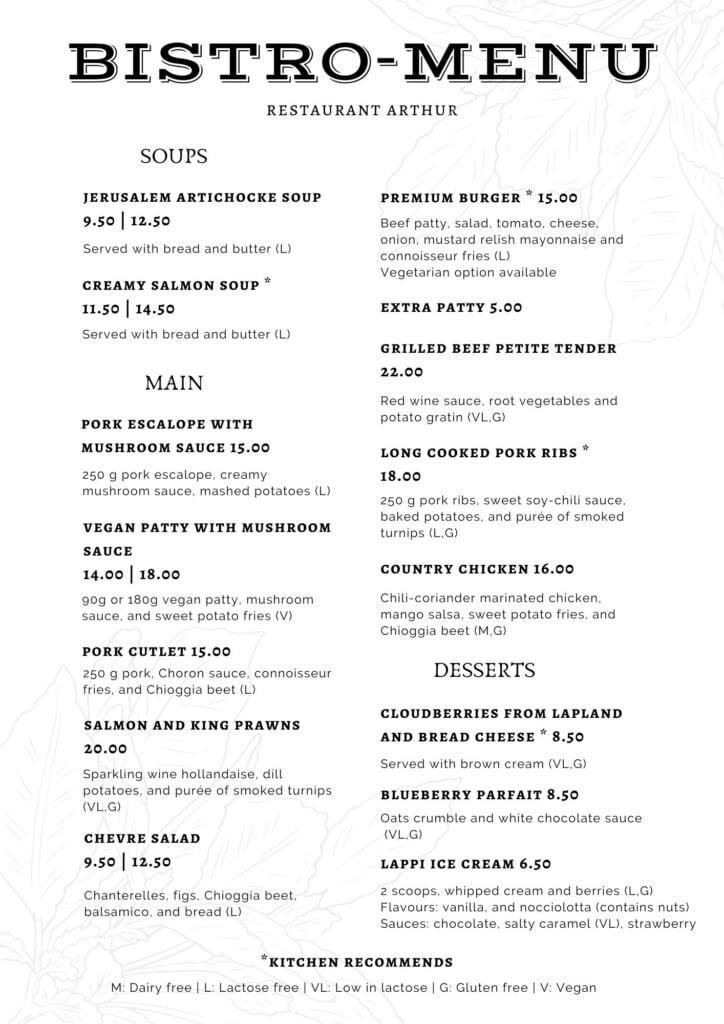 BISTRO-MENU

RESTAURANT ARTHUR

SOUPS

JERUSALEM ARTICHOCKE SOUP
9.50 | 12.50
Served with bread and butter (L)

CREAMY SALMON SOUP *
11.50 | 14.50
Served with bread and butter (L)

MAIN

PORK ESCALOPE WITH MUSHROOM SAUCE 15.00
250 g pork escalope, creamy mushroom sauce, mashed potatoes (L)

VEGAN PATTY WITH MUSHROOM SAUCE
14.00 | 18.00
90g or 180g vegan patty, mushroom sauce, and sweet potato fries (V)

PORK CUTLET 15.00
250 g pork, Choron sauce, connoisseur fries, and Chioggia beet (L)

SALMON AND KING PRAWNS
20.00
Sparkling wine hollandaise, dill potatoes, and purée of smoked turnips (VL,G)

CHEVRE SALAD
9.50 | 12.50
Chanterelles, figs, Chioggia beet, balsamico, and bread (L)

PREMIUM BURGER * 15.00
Beef patty, salad, tomato, cheese, onion, mustard relish mayonnaise and connoisseur fries (L)
Vegetarian option available

EXTRA PATTY 5.00

GRILLED BEEF PETITE TENDER
22.00
Red wine sauce, root vegetables and potato gratin (VL,G)

LONG COOKED PORK RIBS *
18.00
250 g pork ribs, sweet soy-chili sauce, baked potatoes, and purée of smoked turnips (L,G)

COUNTRY CHICKEN 16.00
Chili-coriander marinated chicken, mango salsa, sweet potato fries, and Chioggia beet (M,G)

DESSERTS

CLOUDBERRIES FROM LAPLAND AND BREAD CHEESE * 8.50
Served with brown cream (VL,G)

BLUEBERRY PARFAIT 8.50
Oats crumble and white chocolate sauce (VL,G)

LAPPI ICE CREAM 6.50
2 scoops, whipped cream and berries (L,G)
Flavours: vanilla, and nocciolotta (contains nuts)
Sauces: chocolate, salty caramel (VL), strawberry

*KITCHEN RECOMMENDS
M: Dairy free | L: Lactose free | VL: Low in lactose | G: Gluten free | V: Vegan